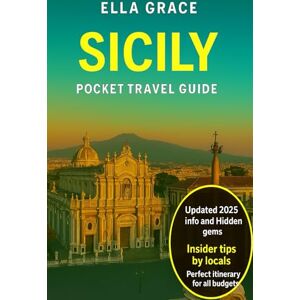 ELLA GRACE

SICILY

POCKET TRAVEL GUIDE

Updated 2025 info and Hidden gems

Insider tips by locals

Perfect itinerary for all budgets